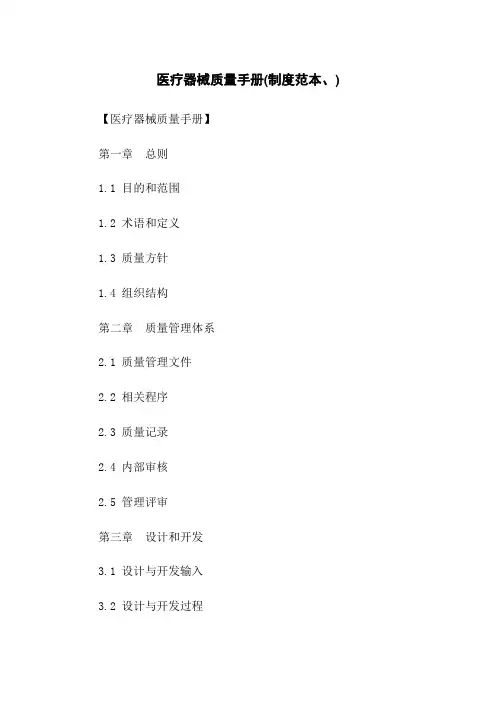 医疗器械质量手册(制度范本、)

【医疗器械质量手册】

第一章 总则

1.1 目的和范围

1.2 术语和定义

1.3 质量方针

1.4 组织结构

第二章 质量管理体系

2.1 质量管理文件

2.2 相关程序

2.3 质量记录

2.4 内部审核

2.5 管理评审

第三章 设计和开发

3.1 设计与开发输入

3.2 设计与开发过程